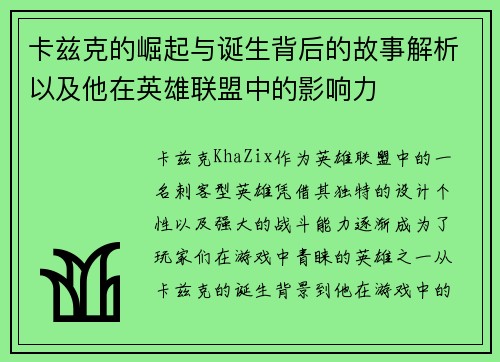 卡兹克的崛起与诞生背后的故事解析以及他在英雄联盟中的影响力

卡兹克KhaZix作为英雄联盟中的一名刺客型英雄凭借其独特的设计个性以及强大的战斗能力逐渐成为了玩家们在游戏中青睐的英雄之一从卡兹克的诞生背景到他在游戏中的